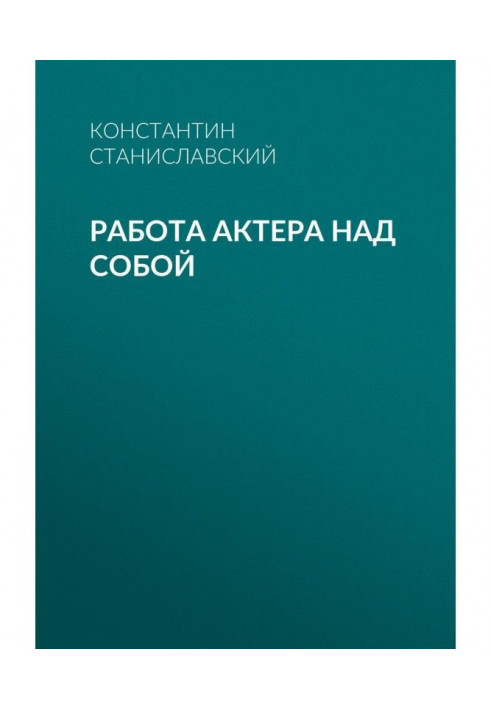 КОНСТАНТИН СТАНИСЛАВСКИЙ

РАБОТА АКТЕРА НАД СОБОЙ